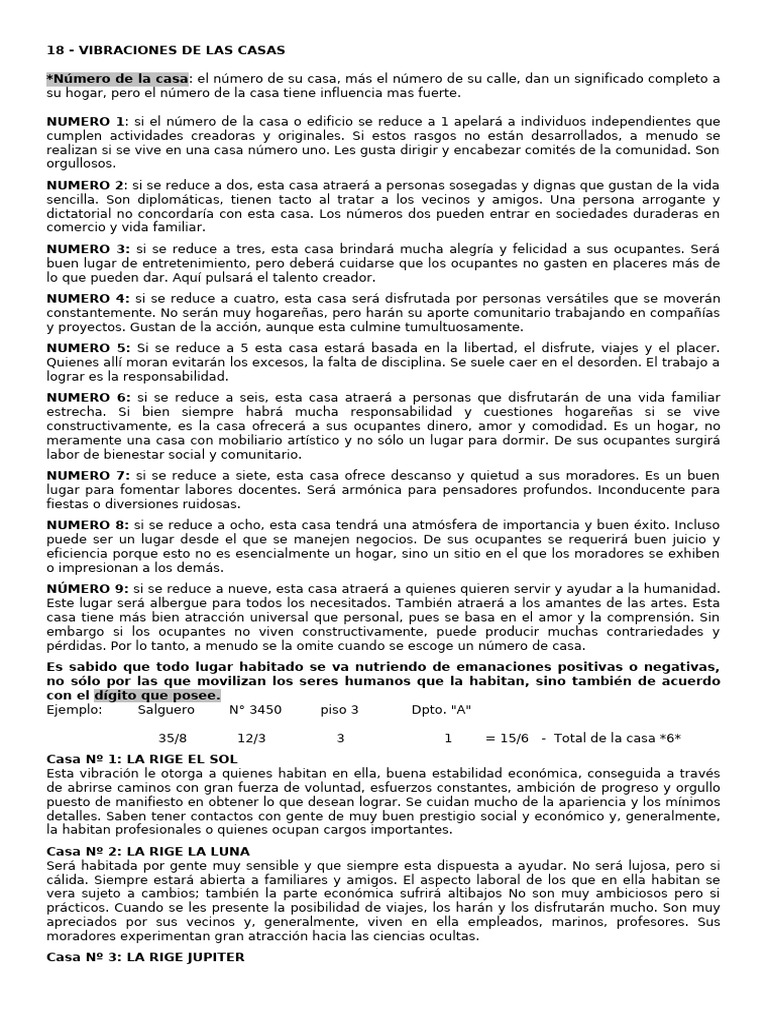 18 - VIBRACIONES DE LAS CASAS

*Número de la casa: el número de su casa, más el número de su calle, dan un significado completo a su hogar, pero el número de la casa tiene influencia mas fuerte.

NUMERO 1: si el número de la casa o edificio se reduce a 1 apelará a individuos independientes que cumplen actividades creadoras y originales. Si estos rasgos no están desarrollados, a menudo se realizan si se vive en una casa número uno. Les gusta dirigir y encabezar comités de la comunidad. Son orgullosos.

NUMERO 2: si se reduce a dos, esta casa atraerá a personas sosegadas y dignas que gustan de la vida sencilla. Son diplomáticas, tienen tacto al tratar a los vecinos y amigos. Una persona arrogante y dictatorial no concordaría con esta casa. Los números dos pueden entrar en sociedades duraderas en comercio y vida familiar.

NUMERO 3: si se reduce a tres, esta casa brindará mucha alegría y felicidad a sus ocupantes. Será buen lugar de entretenimiento, pero deberá cuidarse que los ocupantes no gasten en placeres más de lo que pueden dar. Aquí pulsará el talento creador.

NUMERO 4: si se reduce a cuatro, esta casa será disfrutada por personas versátiles que se moverán constantemente. No serán muy hogareñas, pero harán su aporte comunitario trabajando en compañías y proyectos. Gustan de la acción, aunque esta culmine tumultuosamente.

NUMERO 5: Si se reduce a 5 esta casa estará basada en la libertad, el disfrute, viajes y el placer. Quienes allí moran evitarán los excesos, la falta de disciplina. Se suele caer en el desorden. El trabajo a lograr es la responsabilidad.

NUMERO 6: si se reduce a seis, esta casa atraerá a personas que disfrutarán de una vida familiar estrecha. Si bien siempre habrá mucha responsabilidad y cuestiones hogareñas si se vive constructivamente, es la casa ofrecerá a sus ocupantes dinero, amor y comodidad. Es un hogar, no meramente una casa con mobiliario artístico y no sólo un lugar para dormir. De sus ocupantes surgirá labor de bienestar social y comunitario.

NUMERO 7: si se reduce a siete, esta casa ofrece descanso y quietud a sus moradores. Es un buen lugar para fomentar labores docentes. Será armónica para pensadores profundos. Inconducente para fiestas o diversiones ruidosas.

NUMERO 8: si se reduce a ocho, esta casa tendrá una atmósfera de importancia y buen éxito. Incluso puede ser un lugar desde el que se manejen negocios. De sus ocupantes se requerirá buen juicio y eficiencia porque esto no es esencialmente un hogar, sino un sitio en el que los moradores se exhiben o impresionan a los demás.

NÚMERO 9: si se reduce a nueve, esta casa atraerá a quienes quieren servir y ayudar a la humanidad. Este lugar será albergue para todos los necesitados. También atraerá a los amantes de las artes. Esta casa tiene más bien atracción universal que personal, pues se basa en el amor y la comprensión. Sin embargo si los ocupantes no viven constructivamente, puede producir muchas contrariedades y pérdidas. Por lo tanto, a menudo se la omite cuando se escoge un número de casa.

Es sabido que todo lugar habitado se va nutriendo de emanaciones positivas o negativas, no sólo por las que movilizan los seres humanos que la habitan, sino también de acuerdo con el dígito que posee.

Ejemplo: Salguero N° 3450 piso 3 Dpto. "A"
35/8 12/3 3 1 = 15/6 - Total de la casa *6*

Casa Nº 1: LA RIGE EL SOL
Esta vibración le otorga a quienes habitan en ella, buena estabilidad económica, conseguida a través de abrirse caminos con gran fuerza de voluntad, esfuerzos constantes, ambición de progreso y orgullo puesto de manifiesto en obtener lo que desean lograr. Se cuidan mucho de la apariencia y los mínimos detalles. Saben tener contactos con gente de muy buen prestigio social y económico y, generalmente, la habitan profesionales o quienes ocupan cargos importantes.

Casa Nº 2: LA RIGE LA LUNA
Será habitada por gente muy sensible y que siempre esta dispuesta a ayudar. No será lujosa, pero si cálida. Siempre estará abierta a familiares y amigos. El aspecto laboral de los que en ella habitan se vera sujeto a cambios; también la parte económica sufrirá altibajos No son muy ambiciosos pero si prácticos. Cuando se les presente la posibilidad de viajes, los harán y los disfrutarán mucho. Son muy apreciados por sus vecinos y, generalmente, viven en ella empleados, marinos, profesores. Sus moradores experimentan gran atracción hacia las ciencias ocultas.

Casa Nº 3: LA RIGE JUPITER